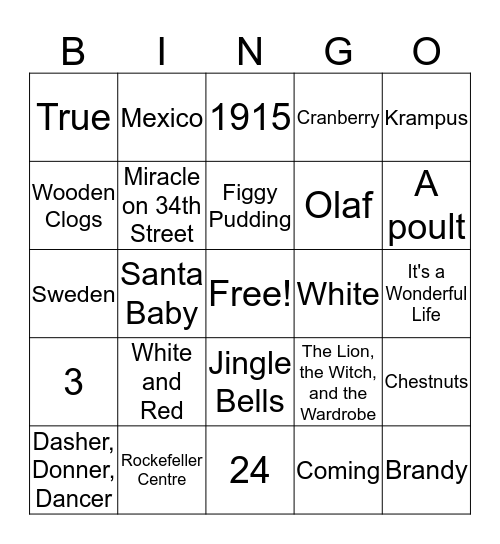 | B | I | N | G | O |
|---|---|---|---|---|
| True | Mexico | 1915 | Cranberry | Krampus |
| Wooden Clogs | Miracle on 34th Street | Figgy Pudding | Olaf | A poult |
| Sweden | Santa Baby | Free! | White | It's a Wonderful Life |
| 3 | White and Red | Jingle Bells | The Lion, the Witch, and the Wardrobe | Chestnuts |
| Dasher, Donner, Dancer | Rockefeller Centre | 24 | Coming | Brandy |